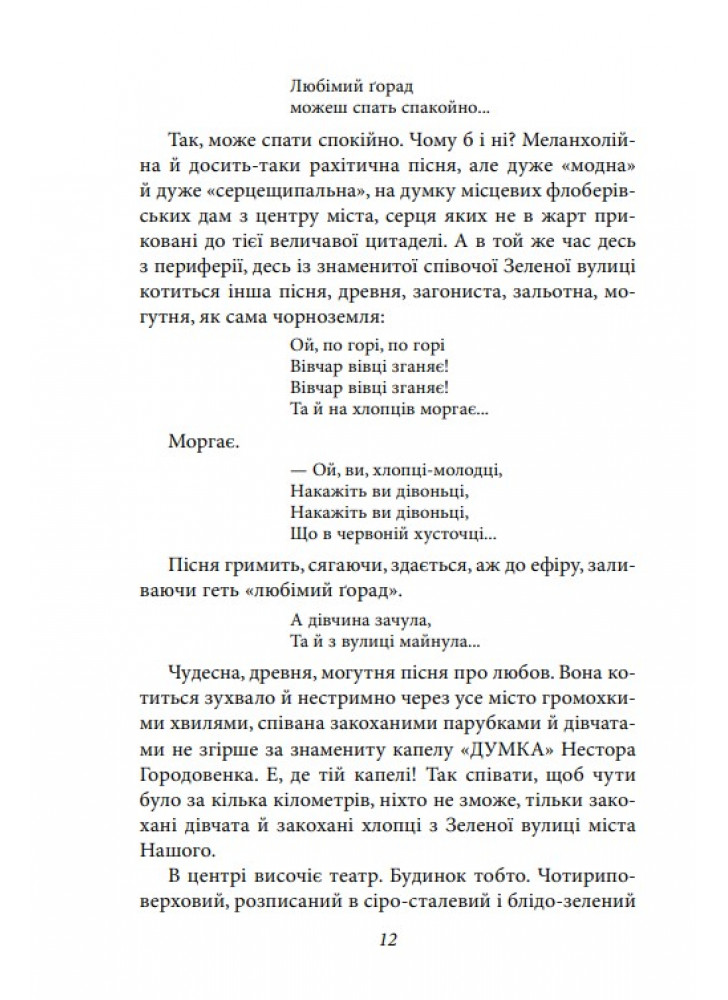 Любімий ґорад
можеш спать спакойно...

Так, може спати спокійно. Чому б і ні? Меланхолійна й досить-таки рахітична пісня, але дуже «модна» й дуже «серцещипальна», на думку місцевих флоберівських дам з центру міста, серця яких не в жарт приковані до тієї величавої цитаделі. А в той же час десь з периферії, десь із знаменитої співочої Зеленої вулиці котиться інша пісня, древня, загониста, зальотна, могутня, як сама чорноземля:

Ой, по горі, по горі
Вівчар вівці зганяє!
Вівчар вівці зганяє!
Та й на хлопців моргає...

Моргає.

— Ой, ви, хлопці-молодці,
Накажіть ви дівоньці,
Накажіть ви дівоньці,
Що в червоній хусточці...

Пісня гримить, сягаючи, здається, аж до ефіру, заливаючи геть «любімий ґорад».

А дівчина зачула,
Та й з вулиці майнула...

Чудесна, древня, могутня пісня про любов. Вона котиться зухвало й нестримно через усе місто громохкими хвилями, співана закоханими парубками й дівчатами не згірше за знамениту капелу «ДУМКА» Нестора Городовенка. Е, де тій капелі! Так співати, щоб чути було за кілька кілометрів, ніхто не зможе, тільки закохані дівчата й закохані хлопці з Зеленої вулиці міста Нашого.

В центрі височіє театр. Будинок тобто. Чотириповерховий, розписаний в сіро-сталевий і блідо-зелений

12